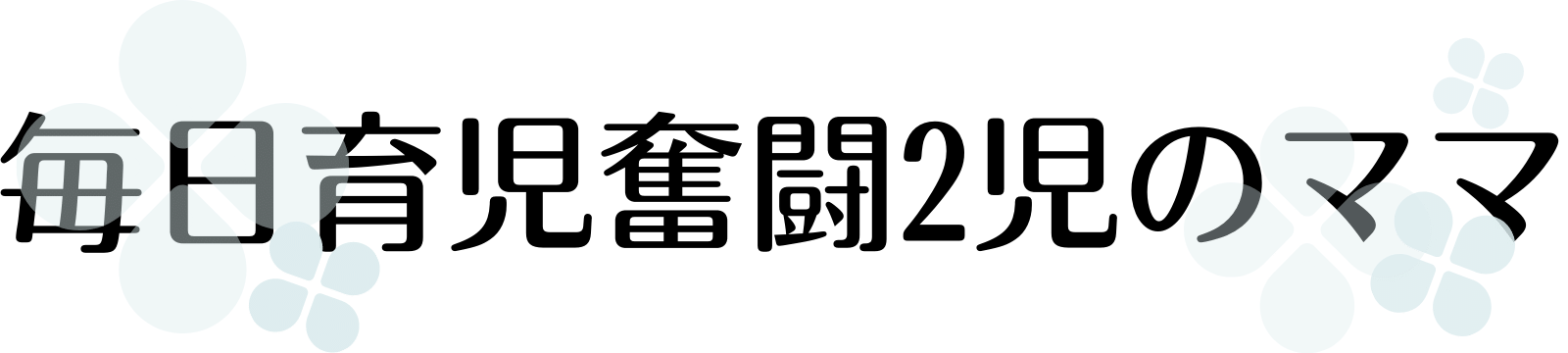 毎日育児奮闘2児のママ